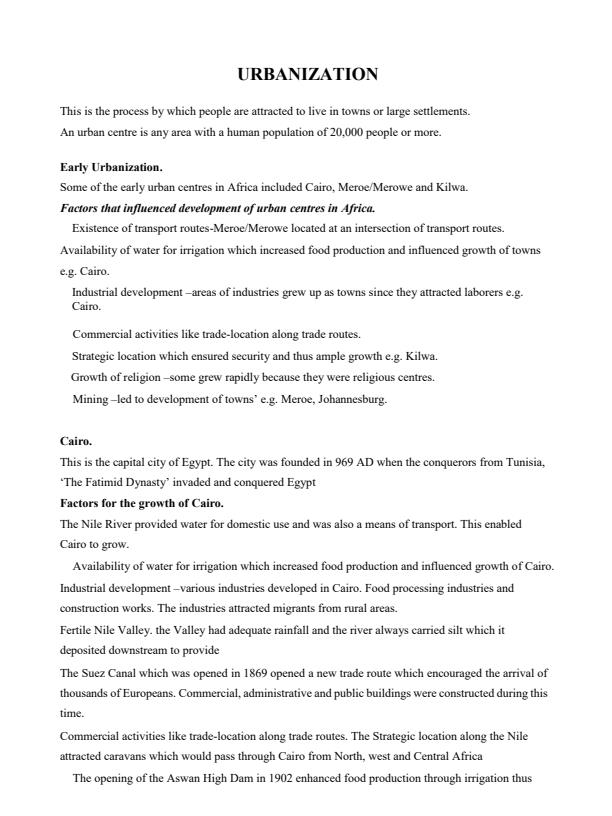 URBANIZATION

This is the process by which people are attracted to live in towns or large settlements.
An urban centre is any area with a human population of 20,000 people or more.

Early Urbanization.
Some of the early urban centres in Africa included Cairo, Meroe/Merowe and Kilwa.
Factors that influenced development of urban centres in Africa.
Existence of transport routes-Meroe/Merowe located at an intersection of transport routes.
Availability of water for irrigation which increased food production and influenced growth of towns e.g. Cairo.
Industrial development –areas of industries grew up as towns since they attracted laborers e.g. Cairo.
Commercial activities like trade-location along trade routes.
Strategic location which ensured security and thus ample growth e.g. Kilwa.
Growth of religion –some grew rapidly because they were religious centres.
Mining –led to development of towns' e.g. Meroe, Johannesburg.

Cairo.
This is the capital city of Egypt. The city was founded in 969 AD when the conquerors from Tunisia, 'The Fatimid Dynasty' invaded and conquered Egypt
Factors for the growth of Cairo.
The Nile River provided water for domestic use and was also a means of transport. This enabled Cairo to grow.
Availability of water for irrigation which increased food production and influenced growth of Cairo.
Industrial development –various industries developed in Cairo. Food processing industries and construction works. The industries attracted migrants from rural areas.
Fertile Nile Valley. the Valley had adequate rainfall and the river always carried silt which it deposited downstream to provide
The Suez Canal which was opened in 1869 opened a new trade route which encouraged the arrival of thousands of Europeans. Commercial, administrative and public buildings were constructed during this time.
Commercial activities like trade-location along trade routes. The Strategic location along the Nile attracted caravans which would pass through Cairo from North, west and Central Africa
The opening of the Aswan High Dam in 1902 enhanced food production through irrigation thus